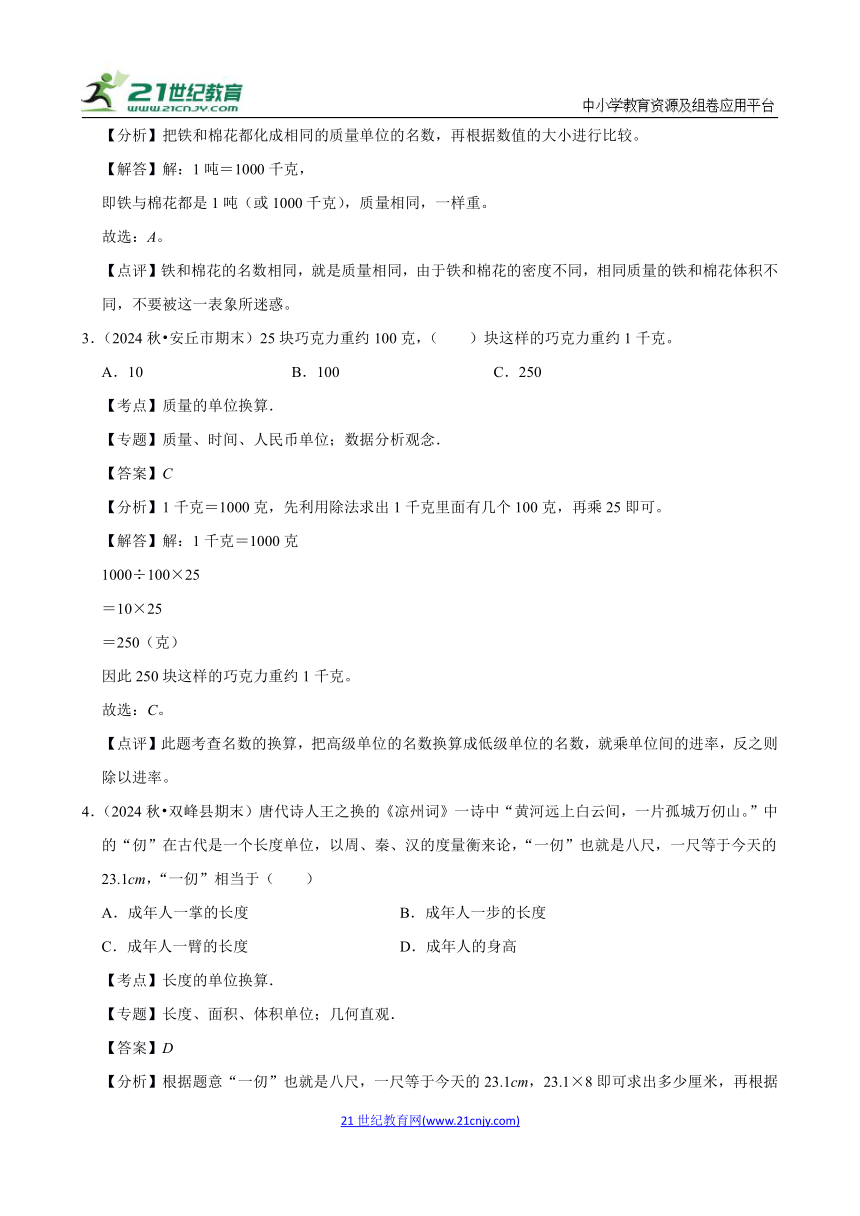 21世纪教育 www.21cnjy.com

中小学教育资源及组卷应用平台

【分析】把铁和棉花都化成相同的质量单位的名数，再根据数值的大小进行比较。

【解答】解：1 吨＝1000 千克，

即铁与棉花都是 1 吨（或 1000 千克），质量相同，一样重。

故选：$A$。

【点评】铁和棉花的名数相同，就是质量相同，由于铁和棉花的密度不同，相同质量的铁和棉花体积不同，不要被这一表象所迷惑。

3．（2024 秋•安丘市期末）25 块巧克力重约 100 克，（　　）块这样的巧克力重约 1 千克。

A．10　　B．100　　C．250

【考点】质量的单位换算．

【专题】质量、时间、人民币单位；数据分析观念．

【答案】$C$

【分析】1 千克＝1000 克，先利用除法求出 1 千克里面有几个 100 克，再乘 25 即可。

【解答】解：1 千克＝1000 克

1000÷100×25

＝10×25

＝250（克）

因此 250 块这样的巧克力重约 1 千克。

故选：$C$。

【点评】此题考查名数的换算，把高级单位的名数换算成低级单位的名数，就乘单位间的进率，反之则除以进率。

4．（2024 秋•双峰县期末）唐代诗人王之换的《凉州词》一诗中“黄河远上白云间，一片孤城万仞山。”中的“仞”在古代是一个长度单位，以周、秦、汉的度量衡来论，“一仞”也就是八尺，一尺等于今天的 23.1$cm$，“一仞”相当于（　　）

A．成年人一掌的长度　　B．成年人一步的长度

C．成年人一臂的长度　　D．成年人的身高

【考点】长度的单位换算．

【专题】长度、面积、体积单位；几何直观．

【答案】$D$

【分析】根据题意“一仞”也就是八尺，一尺等于今天的 23.1$cm$，23.1×8 即可求出多少厘米，再根据

21 世纪教育网(www.21cnjy.com)